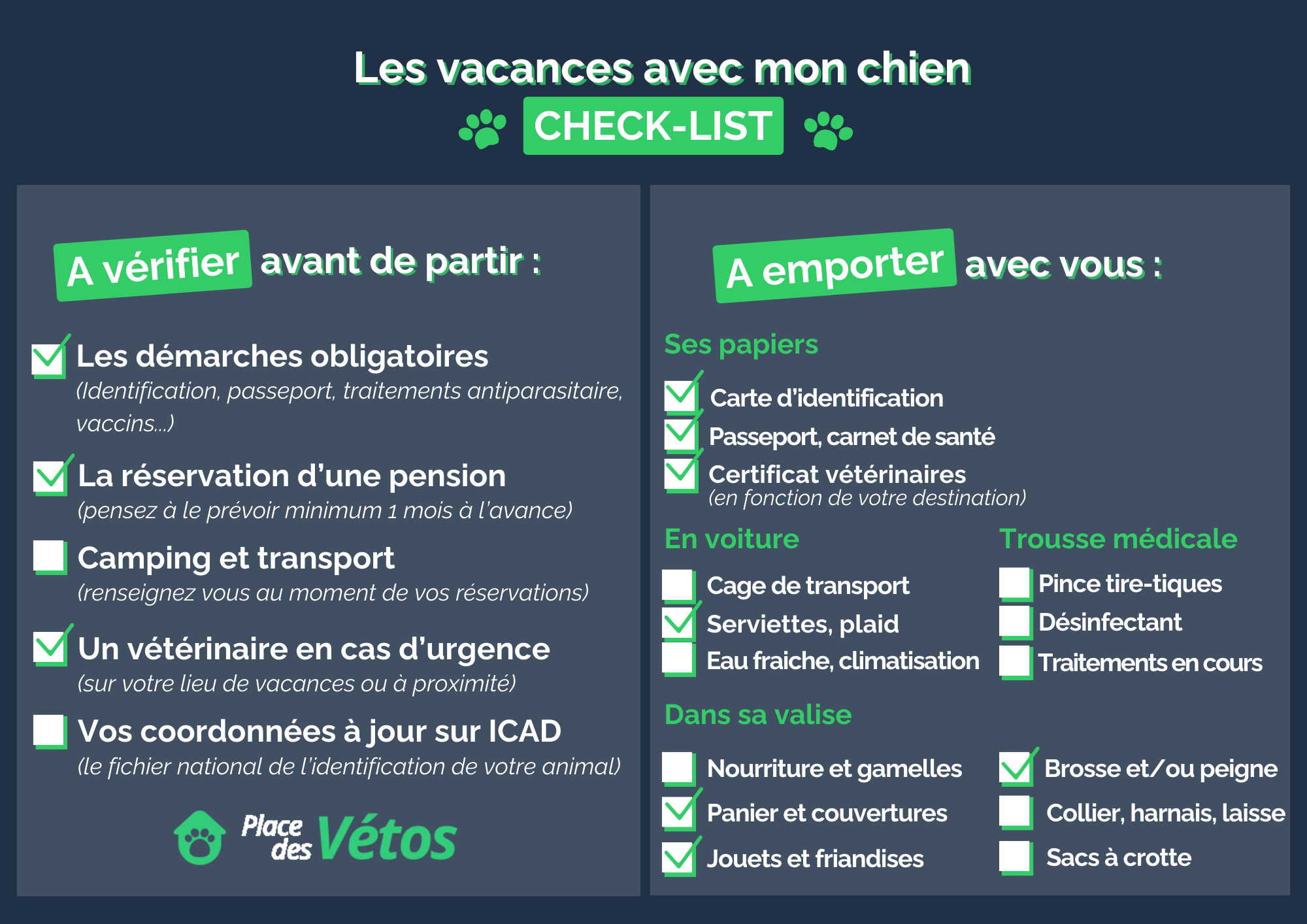 Les vacances avec mon chien

CHECK-LIST

A vérifier avant de partir :

Les démarches obligatoires
(Identification, passeport, traitements antiparasitaire, vaccins...)

La réservation d'une pension
(pensez à le prévoir minimum 1 mois à l'avance)

Camping et transport
(renseignez vous au moment de vos réservations)

Un vétérinaire en cas d'urgence
(sur votre lieu de vacances ou à proximité)

Vos coordonnées à jour sur ICAD
(le fichier national de l'identification de votre animal)

Place des Vétos

A emporter avec vous :

Ses papiers

Carte d'identification
Passeport, carnet de santé
Certificat vétérinaires
(en fonction de votre destination)

En voiture

Cage de transport
Serviettes, plaid
Eau fraiche, climatisation

Trousse médicale

Pince tire-tiques
Désinfectant
Traitements en cours

Dans sa valise

Nourriture et gamelles
Panier et couvertures
Jouets et friandises

Brosse et/ou peigne
Collier, harnais, laisse
Sacs à crotte